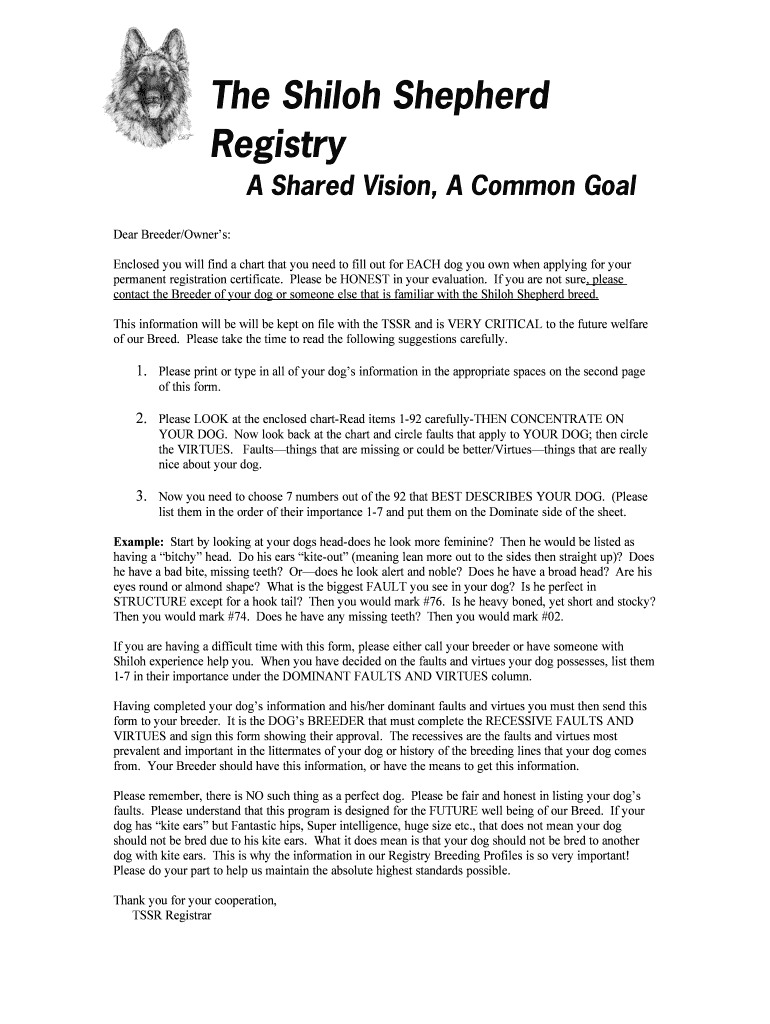 The Shiloh Shepherd Registry

A Shared Vision, A Common Goal

Dear Breeder/Owner's:

Enclosed you will find a chart that you need to fill out for EACH dog you own when applying for your permanent registration certificate. Please be HONEST in your evaluation. If you are not sure, please contact the Breeder of your dog or someone else that is familiar with the Shiloh Shepherd breed.

This information will be will be kept on file with the TSSR and is VERY CRITICAL to the future welfare of our Breed. Please take the time to read the following suggestions carefully.

1. Please print or type in all of your dog's information in the appropriate spaces on the second page of this form.

2. Please LOOK at the enclosed chart-Read items 1-92 carefully-THEN CONCENTRATE ON YOUR DOG. Now look back at the chart and circle faults that apply to YOUR DOG; then circle the VIRTUES. Faults—things that are missing or could be better/Virtues—things that are really nice about your dog.

3. Now you need to choose 7 numbers out of the 92 that BEST DESCRIBES YOUR DOG. (Please list them in the order of their importance 1-7 and put them on the Dominate side of the sheet.

Example: Start by looking at your dogs head-does he look more feminine? Then he would be listed as having a "bitchy" head. Do his ears "kite-out" (meaning lean more out to the sides then straight up)? Does he have a bad bite, missing teeth? Or—does he look alert and noble? Does he have a broad head? Are his eyes round or almond shape? What is the biggest FAULT you see in your dog? Is he perfect in STRUCTURE except for a hook tail? Then you would mark #76. Is he heavy boned, yet short and stocky? Then you would mark #74. Does he have any missing teeth? Then you would mark #02.

If you are having a difficult time with this form, please either call your breeder or have someone with Shiloh experience help you. When you have decided on the faults and virtues your dog possesses, list them 1-7 in their importance under the DOMINANT FAULTS AND VIRTUES column.

Having completed your dog's information and his/her dominant faults and virtues you must then send this form to your breeder. It is the DOG's BREEDER that must complete the RECESSIVE FAULTS AND VIRTUES and sign this form showing their approval. The recessives are the faults and virtues most prevalent and important in the littermates of your dog or history of the breeding lines that your dog comes from. Your Breeder should have this information, or have the means to get this information.

Please remember, there is NO such thing as a perfect dog. Please be fair and honest in listing your dog's faults. Please understand that this program is designed for the FUTURE well being of our Breed. If your dog has "kite ears" but Fantastic hips, Super intelligence, huge size etc., that does not mean your dog should not be bred due to his kite ears. What it does mean is that your dog should not be bred to another dog with kite ears. This is why the information in our Registry Breeding Profiles is so very important! Please do your part to help us maintain the absolute highest standards possible.

Thank you for your cooperation,
TSSR Registrar